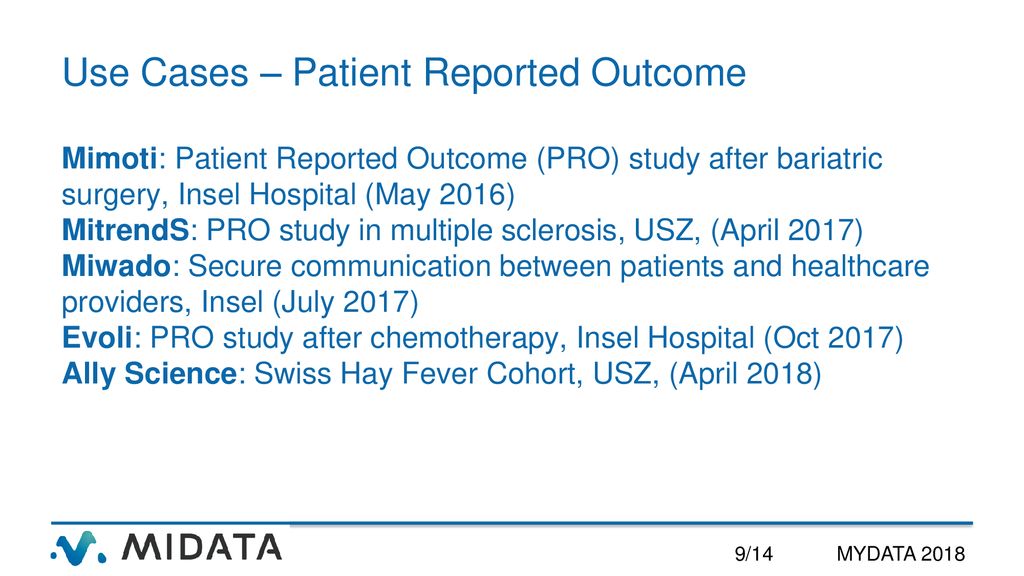 Use Cases – Patient Reported Outcome

Mimoti: Patient Reported Outcome (PRO) study after bariatric surgery, Insel Hospital (May 2016)
MitrendS: PRO study in multiple sclerosis, USZ, (April 2017)
Miwado: Secure communication between patients and healthcare providers, Insel (July 2017)
Evoli: PRO study after chemotherapy, Insel Hospital (Oct 2017)
Ally Science: Swiss Hay Fever Cohort, USZ, (April 2018)

MIDATA

9/14

MYDATA 2018